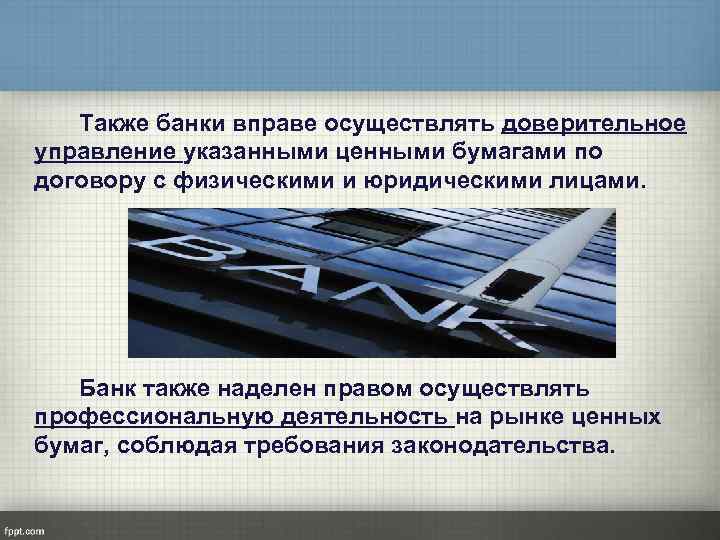 Также банки вправе осуществлять доверительное управление указанными ценными бумагами по договору с физическими и юридическими лицами.

BANK

Банк также наделен правом осуществлять профессиональную деятельность на рынке ценных бумаг, соблюдая требования законодательства.

fppt.com